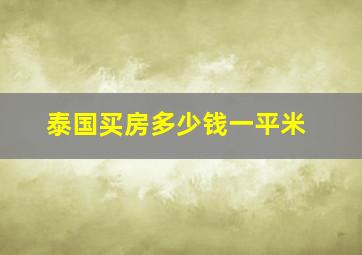 泰国买房多少钱一平米